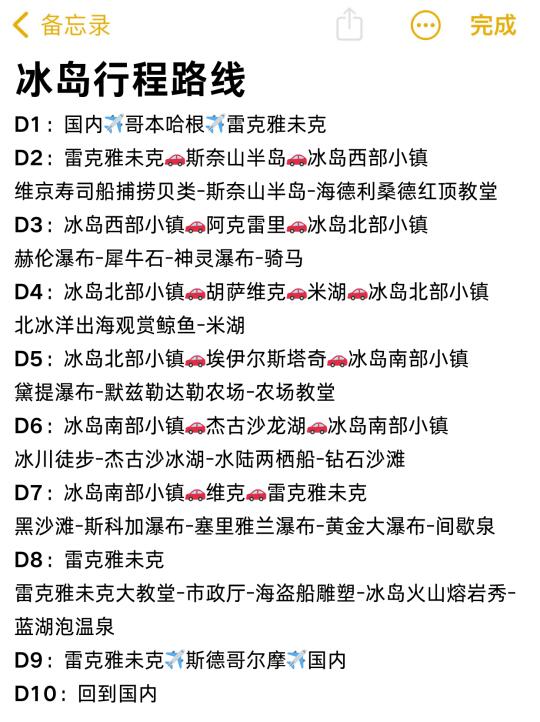 备忘录

完成

冰岛行程路线

D1：国内✈️哥本哈根✈️雷克雅未克

D2：雷克雅未克🚗斯奈山半岛🚗冰岛西部小镇
维京寿司船捕捞贝类-斯奈山半岛-海德利桑德红顶教堂

D3：冰岛西部小镇🚗阿克雷里🚗冰岛北部小镇
赫伦瀑布-犀牛石-神灵瀑布-骑马

D4：冰岛北部小镇🚗胡萨维克🚗米湖🚗冰岛北部小镇
北冰洋出海观赏鲸鱼-米湖

D5：冰岛北部小镇🚗埃伊尔斯塔奇🚗冰岛南部小镇
黛提瀑布-默兹勒达勒农场-农场教堂

D6：冰岛南部小镇🚗杰古沙龙湖🚗冰岛南部小镇
冰川徒步-杰古沙冰湖-水陆两栖船-钻石沙滩

D7：冰岛南部小镇🚗维克🚗雷克雅未克
黑沙滩-斯科加瀑布-塞里雅兰瀑布-黄金大瀑布-间歇泉

D8：雷克雅未克
雷克雅未克大教堂-市政厅-海盗船雕塑-冰岛火山熔岩秀-蓝湖泡温泉

D9：雷克雅未克✈️斯德哥尔摩✈️国内

D10：回到国内